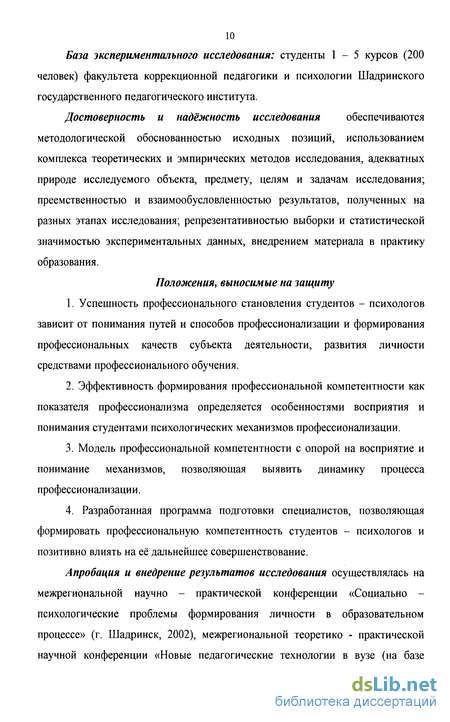 10

База экспериментального исследования: студенты 1 – 5 курсов (200 человек) факультета коррекционной педагогики и психологии Шадринского государственного педагогического института.

Достоверность и надёжность исследования обеспечиваются методологической обоснованностью исходных позиций, использованием комплекса теоретических и эмпирических методов исследования, адекватных природе исследуемого объекта, предмету, целям и задачам исследования; преемственностью и взаимообусловленностью результатов, полученных на разных этапах исследования; репрезентативностью выборки и статистической значимостью экспериментальных данных, внедрением материала в практику образования.

Положения, выносимые на защиту

1. Успешность профессионального становления студентов – психологов зависит от понимания путей и способов профессионализации и формирования профессиональных качеств субъекта деятельности, развития личности средствами профессионального обучения.

2. Эффективность формирования профессиональной компетентности как показателя профессионализма определяется особенностями восприятия и понимания студентами психологических механизмов профессионализации.

3. Модель профессиональной компетентности с опорой на восприятие и понимание механизмов, позволяющая выявить динамику процесса профессионализации.

4. Разработанная программа подготовки специалистов, позволяющая формировать профессиональную компетентность студентов – психологов и позитивно влиять на её дальнейшее совершенствование.

Апробация и внедрение результатов исследования осуществлялась на межрегиональной научно – практической конференции «Социально – психологические проблемы формирования личности в образовательном процессе» (г. Шадринск, 2002), межрегиональной теоретико - практической научной конференции «Новые педагогические технологии в вузе (на базе

dsLib.net
библиотека диссертаций